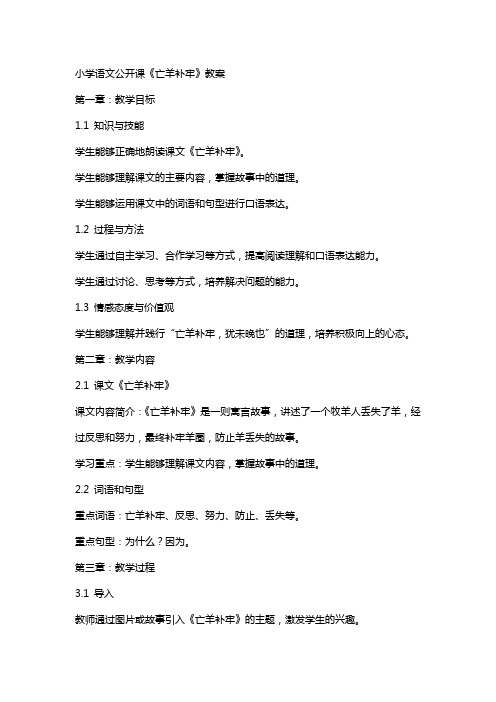 小学语文公开课《亡羊补牢》教案

第一章：教学目标

1.1 知识与技能

学生能够正确地朗读课文《亡羊补牢》。

学生能够理解课文的主要内容，掌握故事中的道理。

学生能够运用课文中的词语和句型进行口语表达。

1.2 过程与方法

学生通过自主学习、合作学习等方式，提高阅读理解和口语表达能力。

学生通过讨论、思考等方式，培养解决问题的能力。

1.3 情感态度与价值观

学生能够理解并践行“亡羊补牢，犹未晚也”的道理，培养积极向上的心态。

第二章：教学内容

2.1 课文《亡羊补牢》

课文内容简介：《亡羊补牢》是一则寓言故事，讲述了一个牧羊人丢失了羊，经过反思和努力，最终补牢羊圈，防止羊丢失的故事。

学习重点：学生能够理解课文内容，掌握故事中的道理。

2.2 词语和句型

重点词语：亡羊补牢、反思、努力、防止、丢失等。

重点句型：为什么？因为。

第三章：教学过程

3.1 导入

教师通过图片或故事引入《亡羊补牢》的主题，激发学生的兴趣。